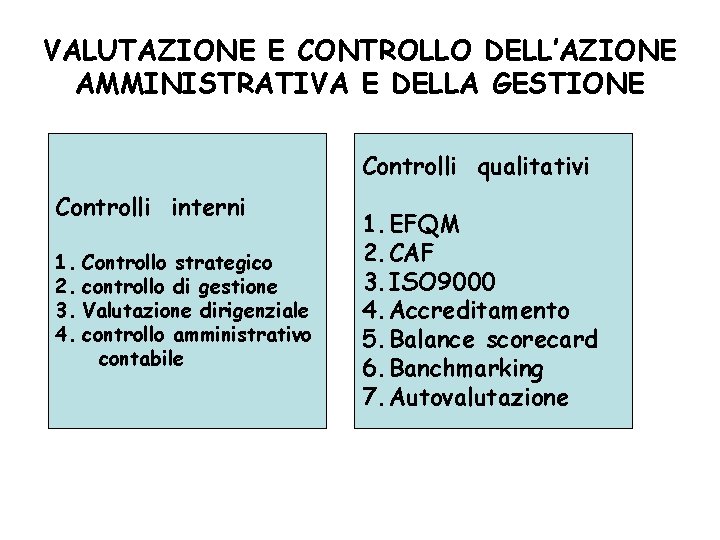 VALUTAZIONE E CONTROLLO DELL'AZIONE AMMINISTRATIVA E DELLA GESTIONE

Controlli interni

1. Controllo strategico
2. controllo di gestione
3. Valutazione dirigenziale
4. controllo amministrativo contabile

Controlli qualitativi

1. EFQM
2. CAF
3. ISO9000
4. Accreditamento
5. Balance scorecard
6. Banchmarking
7. Autovalutazione